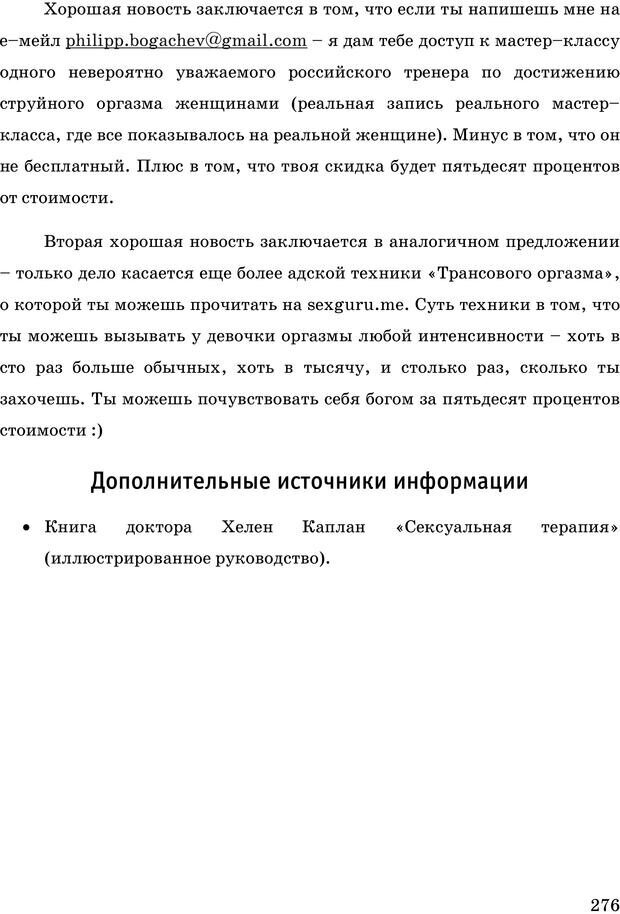 Хорошая новость заключается в том, что если ты напишешь мне на е–мейл philipp.bogachev@gmail.com – я дам тебе доступ к мастер–классу одного невероятно уважаемого российского тренера по достижению струйного оргазма женщинами (реальная запись реального мастер–класса, где все показывалось на реальной женщине). Минус в том, что он не бесплатный. Плюс в том, что твоя скидка будет пятьдесят процентов от стоимости.

Вторая хорошая новость заключается в аналогичном предложении – только дело касается еще более адской техники «Трансового оргазма», о которой ты можешь прочитать на sexguru.me. Суть техники в том, что ты можешь вызывать у девочки оргазмы любой интенсивности – хоть в сто раз больше обычных, хоть в тысячу, и столько раз, сколько ты захочешь. Ты можешь почувствовать себя богом за пятьдесят процентов стоимости :)

Дополнительные источники информации

• Книга доктора Хелен Каплан «Сексуальная терапия» (иллюстрированное руководство).

276